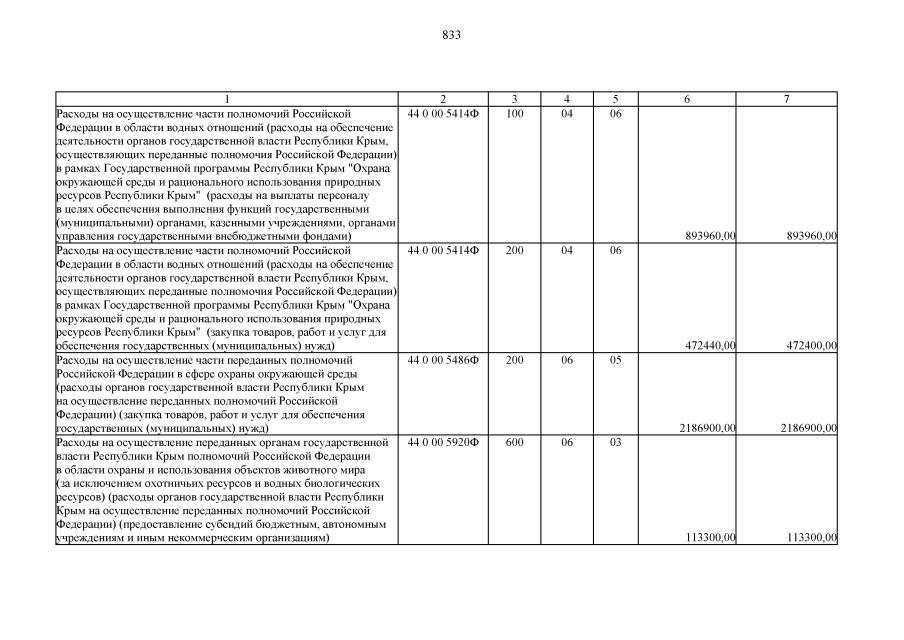 833

| 1 | 2 | 3 | 4 | 5 | 6 | 7 |
|---|---|---|---|---|---|---|
| Расходы на осуществление части полномочий Российской Федерации в области водных отношений (расходы на обеспечение деятельности органов государственной власти Республики Крым, осуществляющих переданные полномочия Российской Федерации) в рамках Государственной программы Республики Крым "Охрана окружающей среды и рационального использования природных ресурсов Республики Крым" (расходы на выплаты персоналу в целях обеспечения выполнения функций государственными (муниципальными) органами, казенными учреждениями, органами управления государственными внебюджетными фондами) | 44 0 00 5414Ф | 100 | 04 | 06 | 893960,00 | 893960,00 |
| Расходы на осуществление части полномочий Российской Федерации в области водных отношений (расходы на обеспечение деятельности органов государственной власти Республики Крым, осуществляющих переданные полномочия Российской Федерации) в рамках Государственной программы Республики Крым "Охрана окружающей среды и рационального использования природных ресурсов Республики Крым" (закупка товаров, работ и услуг для обеспечения государственных (муниципальных) нужд) | 44 0 00 5414Ф | 200 | 04 | 06 | 472440,00 | 472400,00 |
| Расходы на осуществление части переданных полномочий Российской Федерации в сфере охраны окружающей среды (расходы органов государственной власти Республики Крым на осуществление переданных полномочий Российской Федерации) (закупка товаров, работ и услуг для обеспечения государственных (муниципальных) нужд) | 44 0 00 5486Ф | 200 | 06 | 05 | 2186900,00 | 2186900,00 |
| Расходы на осуществление переданных органам государственной власти Республики Крым полномочий Российской Федерации в области охраны и использования объектов животного мира (за исключением охотничьих ресурсов и водных биологических ресурсов) (расходы органов государственной власти Республики Крым на осуществление переданных полномочий Российской Федерации) (предоставление субсидий бюджетным, автономным учреждениям и иным некоммерческим организациям) | 44 0 00 5920Ф | 600 | 06 | 03 | 113300,00 | 113300,00 |